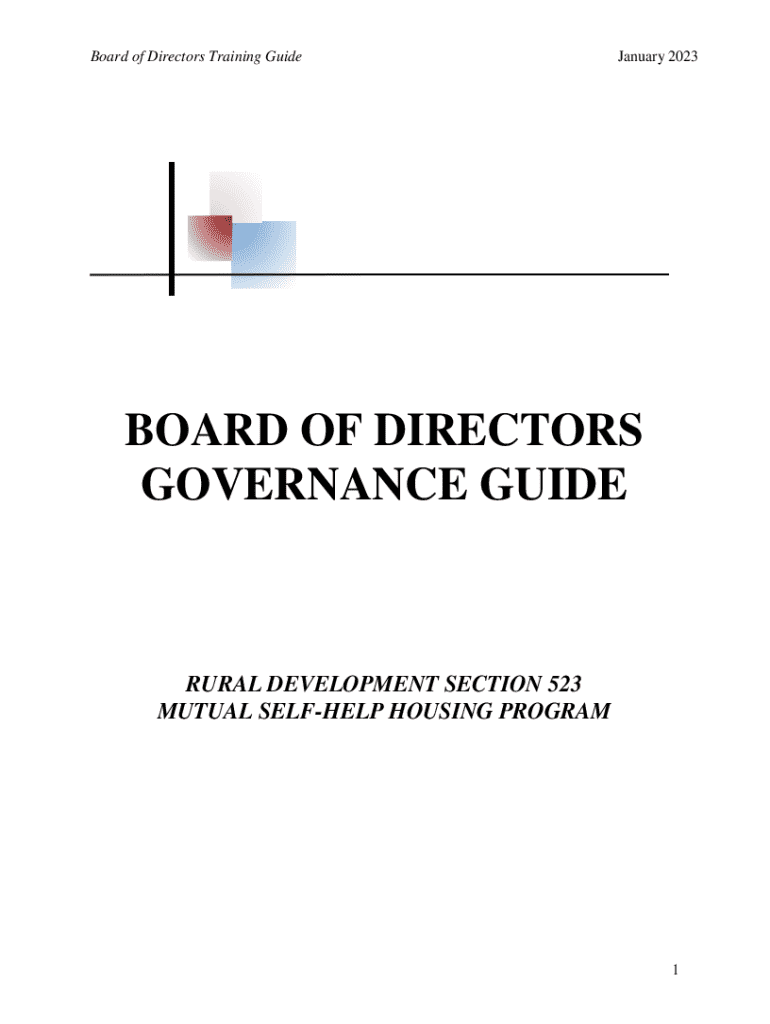 Board of Directors Training Guide

January 2023

BOARD OF DIRECTORS GOVERNANCE GUIDE

RURAL DEVELOPMENT SECTION 523
MUTUAL SELF-HELP HOUSING PROGRAM

1